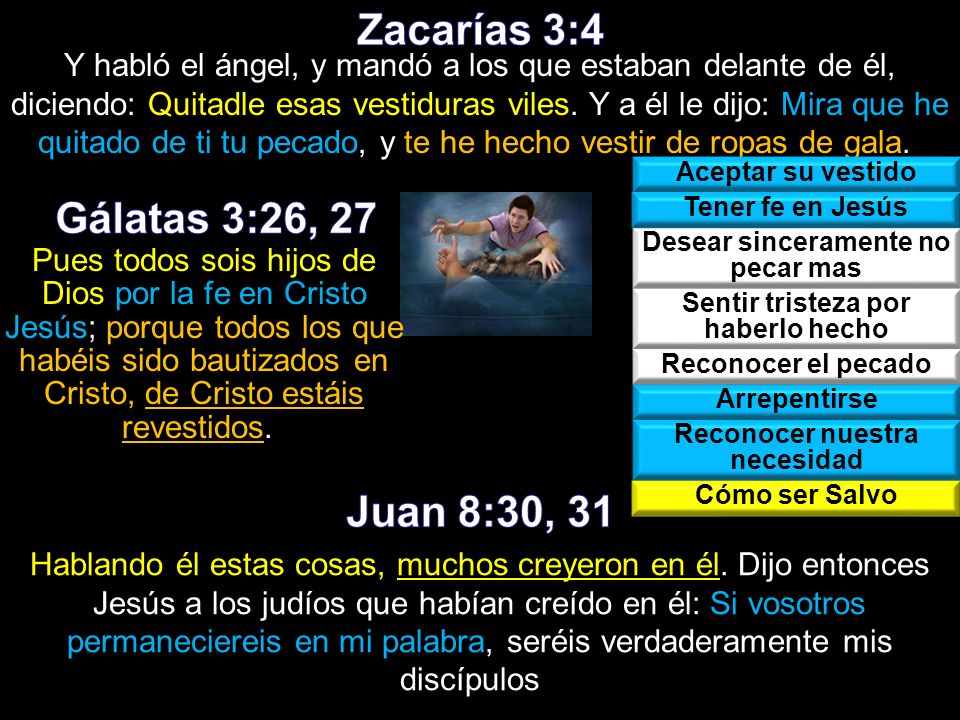 Zacarías 3:4

Y habló el ángel, y mandó a los que estaban delante de él, diciendo: Quitadle esas vestiduras viles. Y a él le dijo: Mira que he quitado de ti tu pecado, y te he hecho vestir de ropas de gala.

Gálatas 3:26, 27

Pues todos sois hijos de Dios por la fe en Cristo Jesús; porque todos los que habéis sido bautizados en Cristo, de Cristo estáis revestidos.

Aceptar su vestido
Tener fe en Jesús
Desear sinceramente no pecar mas
Sentir tristeza por haberlo hecho
Reconocer el pecado
Arrepentirse
Reconocer nuestra necesidad
Cómo ser Salvo

Juan 8:30, 31

Hablando él estas cosas, muchos creyeron en él. Dijo entonces Jesús a los judíos que habían creído en él: Si vosotros permaneciereis en mi palabra, seréis verdaderamente mis discípulos